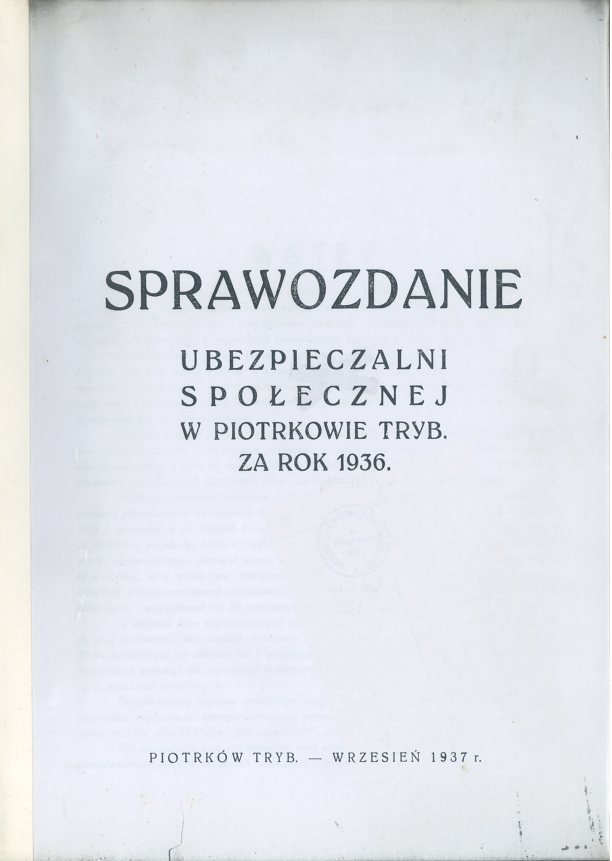 SPRAWOZDANIE

UBEZPIECZALNI
SPOŁECZNEJ
W PIOTRKOWIE TRYB.
ZA ROK 1936.

PIOTRKÓW TRYB. — WRZESIEŃ 1937 r.